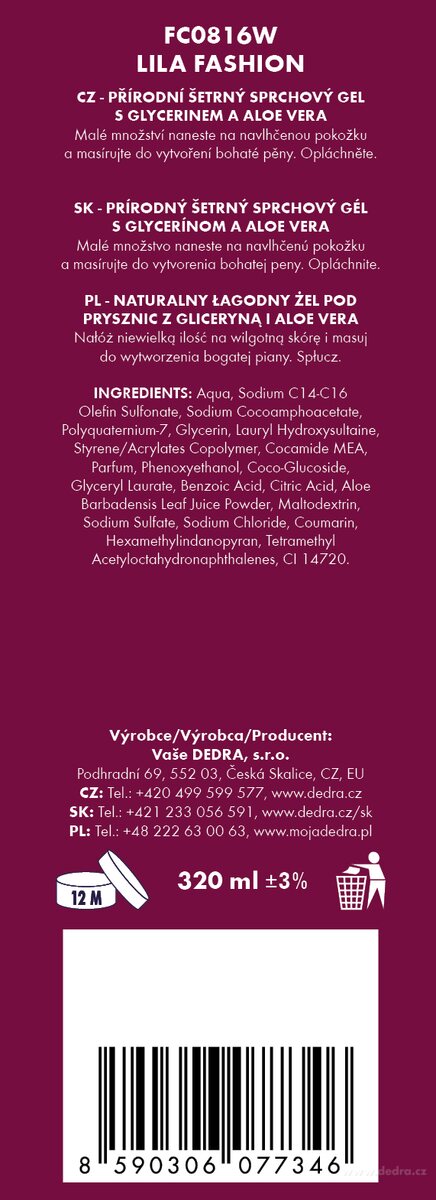 FC0816W
LILA FASHION

CZ - PŘÍRODNÍ ŠETRNÝ SPRCHOVÝ GEL S GLYCERINEM A ALOE VERA
Malé množství naneste na navlhčenou pokožku a masírujte do vytvoření bohaté pěny. Opláchněte.

SK - PRÍRODNÝ ŠETRNÝ SPRCHOVÝ GÉL S GLYCERÍNOM A ALOE VERA
Malé množstvo naneste na navlhčenú pokožku a masírujte do vytvorenia bohatej peny. Opláchnite.

PL - NATURALNY ŁAGODNY ŻEL POD PRYSZNIC Z GLICERYNĄ I ALOE VERA
Nałóż niewielką ilość na wilgotną skórę i masuj do wytworzenia bogatej piany. Spłucz.

INGREDIENTS: Aqua, Sodium C14-C16 Olefin Sulfonate, Sodium Cocoamphoacetate, Polyquaternium-7, Glycerin, Lauryl Hydroxysultaine, Styrene/Acrylates Copolymer, Cocamide MEA, Parfum, Phenoxyethanol, Coco-Glucoside, Glyceryl Laurate, Benzoic Acid, Citric Acid, Aloe Barbadensis Leaf Juice Powder, Maltodextrin, Sodium Sulfate, Sodium Chloride, Coumarin, Hexamethylindanopyran, Tetramethyl Acetyloctahydronaphthalenes, CI 14720.

Výrobce/Výrobca/Producent:
Vaše DEDRA, s.r.o.
Podhradní 69, 552 03, Česká Skalice, CZ, EU
CZ: Tel.: +420 499 599 577, www.dedra.cz
SK: Tel.: +421 233 056 591, www.dedra.cz/sk
PL: Tel.: +48 222 63 00 63, www.mojadedra.pl

12 M

320 ml ±3%

8 590306 077346

dedra.cz